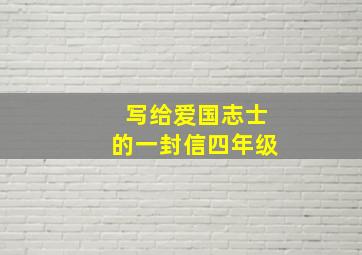 写给爱国志士
的一封信四年级